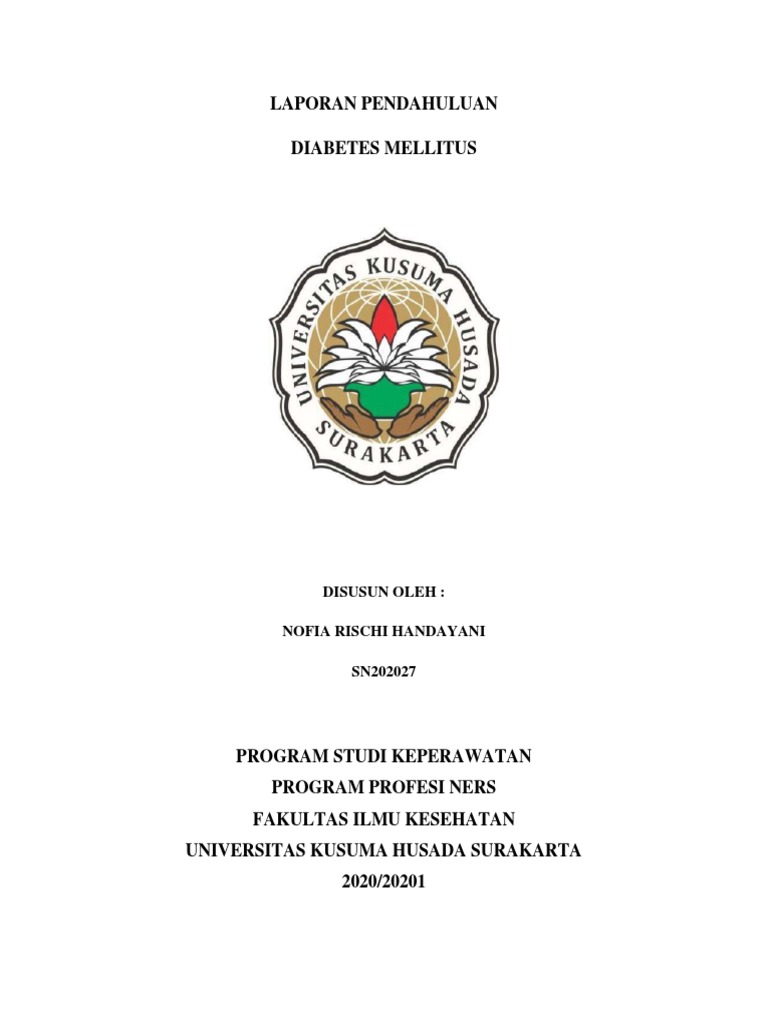 LAPORAN PENDAHULUAN

DIABETES MELLITUS

UNIVERSITAS KUSUMA HUSADA SURAKARTA

DISUSUN OLEH :

NOFIA RISCHI HANDAYANI

SN202027

PROGRAM STUDI KEPERAWATAN
PROGRAM PROFESI NERS
FAKULTAS ILMU KESEHATAN
UNIVERSITAS KUSUMA HUSADA SURAKARTA
2020/20201